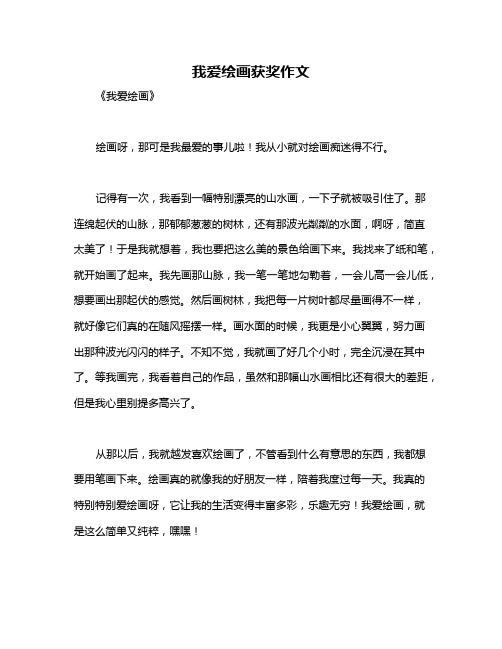 我爱绘画获奖作文

《我爱绘画》

绘画呀，那可是我最爱的事儿啦！我从小就对绘画痴迷得不行。

记得有一次，我看到一幅特别漂亮的山水画，一下子就被吸引住了。那连绵起伏的山脉，那郁郁葱葱的树林，还有那波光粼粼的水面，啊呀，简直太美了！于是我就想着，我也要把这么美的景色绘画下来。我找来了纸和笔，就开始画了起来。我先画那山脉，我一笔一笔地勾勒着，一会儿高一会儿低，想要画出那起伏的感觉。然后画树林，我把每一片树叶都尽量画得不一样，就好像它们真的在随风摇摆一样。画水面的时候，我更是小心翼翼，努力画出那种波光闪闪的样子。不知不觉，我就画了好几个小时，完全沉浸在其中了。等我画完，我看着自己的作品，虽然和那幅山水画相比还有很大的差距，但是我心里别提多高兴了。

从那以后，我就越发喜欢绘画了，不管看到什么有意思的东西，我都想要用笔画下来。绘画真的就像我的好朋友一样，陪着我度过每一天。我真的特别特别爱绘画呀，它让我的生活变得丰富多彩，乐趣无穷！我爱绘画，就是这么简单又纯粹，嘿嘿！